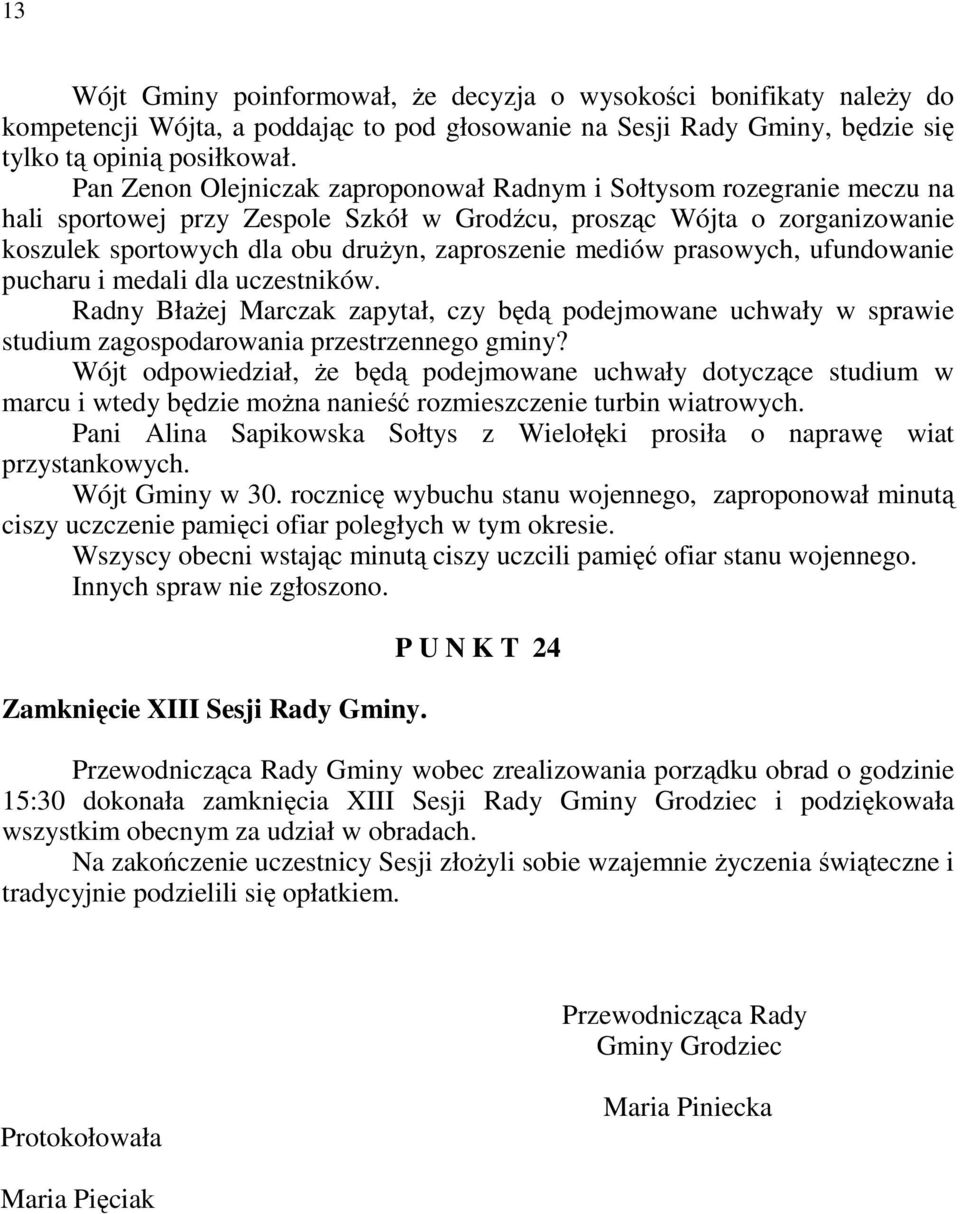 13

Wójt Gminy poinformował, że decyzja o wysokości bonifikaty należy do kompetencji Wójta, a poddając to pod głosowanie na Sesji Rady Gminy, będzie się tylko tą opinią posiłkował.
Pan Zenon Olejniczak zaproponował Radnym i Sołtysom rozegranie meczu na hali sportowej przy Zespole Szkół w Grodźcu, prosząc Wójta o zorganizowanie koszulek sportowych dla obu drużyn, zaproszenie mediów prasowych, ufundowanie pucharu i medali dla uczestników.
Radny Błażej Marczak zapytał, czy będą podejmowane uchwały w sprawie studium zagospodarowania przestrzennego gminy?
Wójt odpowiedział, że będą podejmowane uchwały dotyczące studium w marcu i wtedy będzie można nanieść rozmieszczenie turbin wiatrowych.
Pani Alina Sapikowska Sołtys z Wielołęki prosiła o naprawę wiat przystankowych.
Wójt Gminy w 30. rocznicę wybuchu stanu wojennego, zaproponował minutą ciszy uczczenie pamięci ofiar poległych w tym okresie.
Wszyscy obecni wstając minutą ciszy uczcili pamięć ofiar stanu wojennego.
Innych spraw nie zgłoszono.

P U N K T 24

Zamknięcie XIII Sesji Rady Gminy.

Przewodnicząca Rady Gminy wobec zrealizowania porządku obrad o godzinie 15:30 dokonała zamknięcia XIII Sesji Rady Gminy Grodziec i podziękowała wszystkim obecnym za udział w obradach.
Na zakończenie uczestnicy Sesji złożyli sobie wzajemnie życzenia świąteczne i tradycyjnie podzielili się opłatkiem.

Przewodnicząca Rady
Gminy Grodziec

Maria Piniecka

Protokołowała

Maria Pięciak